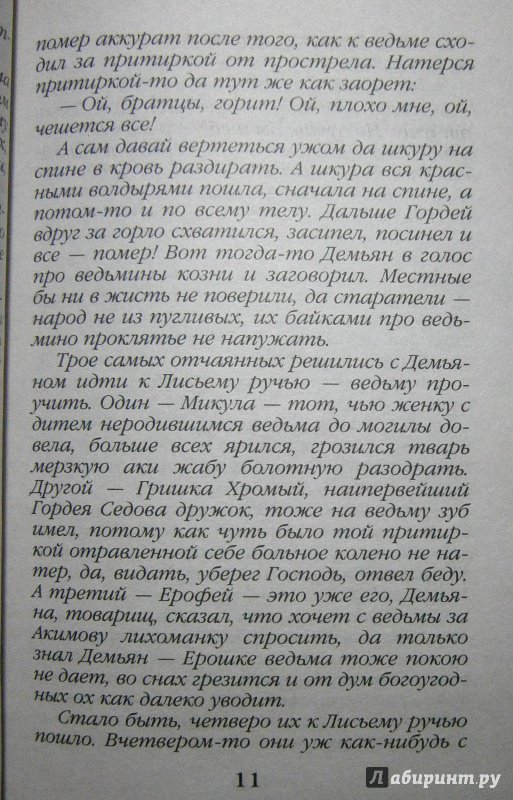 помер аккурат после того, как к ведьме сходил за притиркой от прострела. Натерся притиркой-то да тут же как заорет:

— Ой, братцы, горит! Ой, плохо мне, ой, чешется все!

А сам давай вертеться ужом да шкуру на спине в кровь раздирать. А шкура вся красными волдырями пошла, сначала на спине, а потом-то и по всему телу. Дальше Гордей вдруг за горло схватился, засипел, посинел и все — помер! Вот тогда-то Демьян в голос про ведьмины козни и заговорил. Местные бы ни в жисть не поверили, да старатели — народ не из пугливых, их байками про ведьмино проклятье не напужать.

Трое самых отчаянных решились с Демьяном идти к Лисьему ручью — ведьму проучить. Один — Микула — тот, чью женку с дитем неродившимся ведьма до могилы довела, больше всех ярился, грозился тварь мерзкую аки жабу болотную разодрать. Другой — Гришка Хромый, наипервейший Гордея Седова дружок, тоже на ведьму зуб имел, потому как чуть было той притиркой отравленной себе больное колено не натер, да, видать, уберег Господь, отвел беду. А третий — Ерофей — это уже его, Демьяна, товарищ, сказал, что хочет с ведьмы за Акимову лихоманку спросить, да только знал Демьян — Ерошке ведьма тоже покою не дает, во снах грезится и от дум богоугодных ох как далеко уводит.

Стало быть, четверо их к Лисьему ручью пошло. Вчетвером-то они уж как-нибудь с

11

Лабиринт.ру